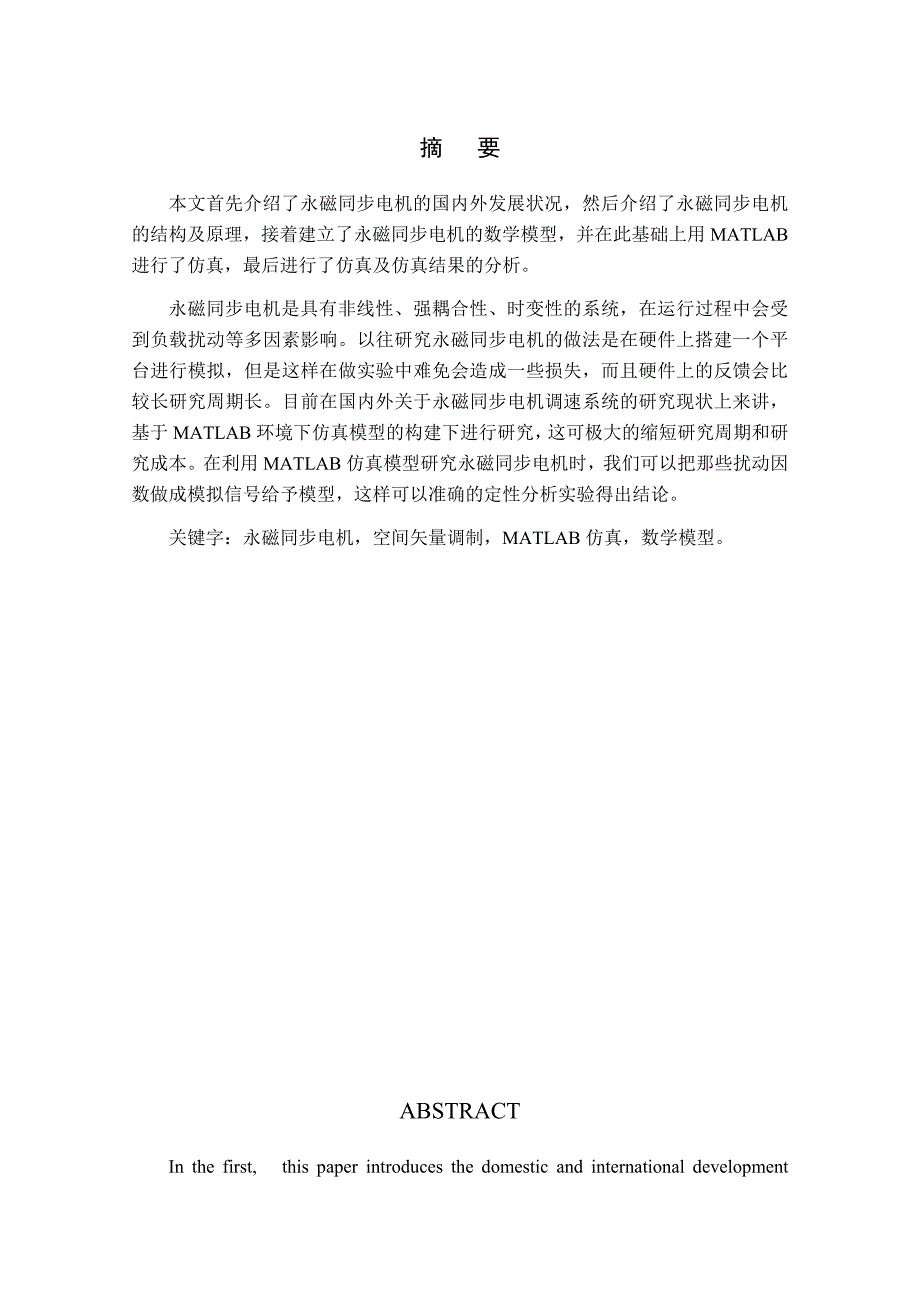 摘　要

本文首先介绍了永磁同步电机的国内外发展状况，然后介绍了永磁同步电机的结构及原理，接着建立了永磁同步电机的数学模型，并在此基础上用 MATLAB 进行了仿真，最后进行了仿真及仿真结果的分析。

永磁同步电机是具有非线性、强耦合性、时变性的系统，在运行过程中会受到负载扰动等多因素影响。以往研究永磁同步电机的做法是在硬件上搭建一个平台进行模拟，但是这样在做实验中难免会造成一些损失，而且硬件上的反馈会比较长研究周期长。目前在国内外关于永磁同步电机调速系统的研究现状上来讲，基于 MATLAB 环境下仿真模型的构建下进行研究，这可极大的缩短研究周期和研究成本。在利用 MATLAB 仿真模型研究永磁同步电机时，我们可以把那些扰动因数做成模拟信号给予模型，这样可以准确的定性分析实验得出结论。

关键字：永磁同步电机，空间矢量调制，MATLAB 仿真，数学模型。

ABSTRACT

In the first, this paper introduces the domestic and international development